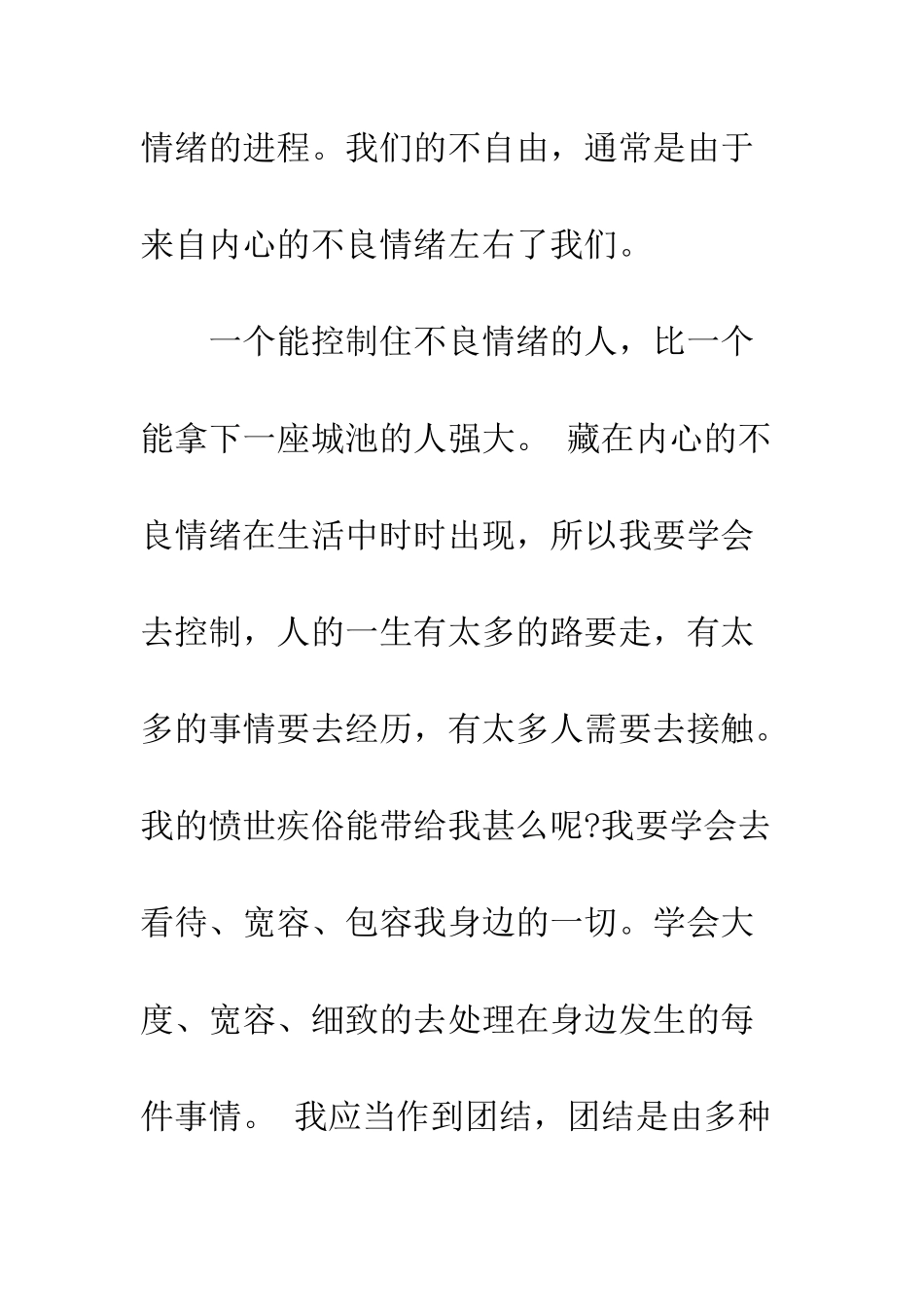 情绪的进程。我们的不自由，通常是由于来自内心的不良情绪左右了我们。

一个能控制住不良情绪的人，比一个能拿下一座城池的人强大。 藏在内心的不良情绪在生活中时时出现，所以我要学会去控制，人的一生有太多的路要走，有太多的事情要去经历，有太多人需要去接触。我的愤世疾俗能带给我甚么呢?我要学会去看待、宽容、包容我身边的一切。学会大度、宽容、细致的去处理在身边发生的每件事情。 我应当作到团结，团结是由多种